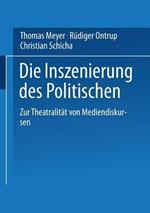 Thomas Meyer · Rüdiger Ontrup
Christian Schicha

Die Inszenierung des Politischen

Zur Theatralität von Mediendiskursen